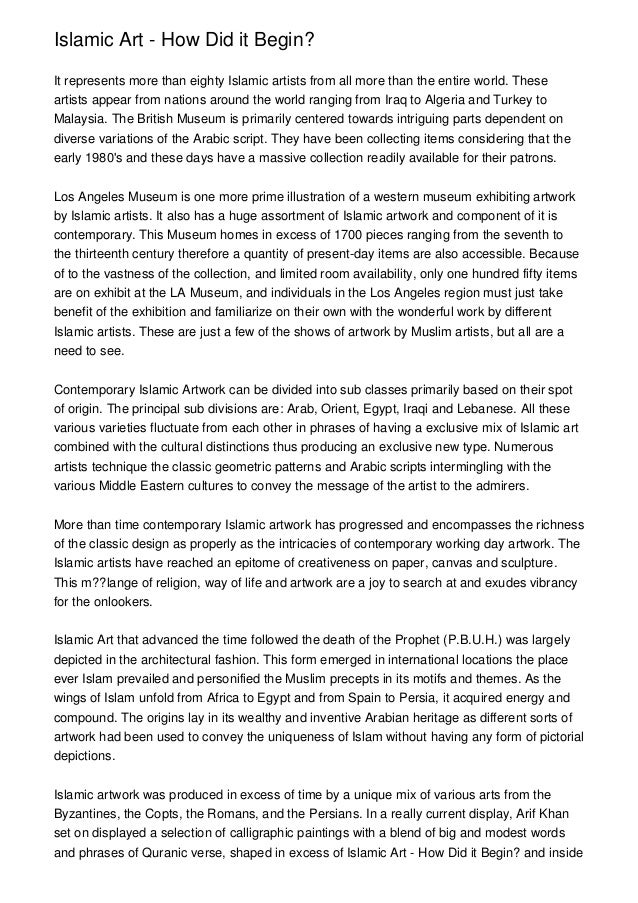 Islamic Art - How Did it Begin?

It represents more than eighty Islamic artists from all more than the entire world. These artists appear from nations around the world ranging from Iraq to Algeria and Turkey to Malaysia. The British Museum is primarily centered towards intriguing parts dependent on diverse variations of the Arabic script. They have been collecting items considering that the early 1980's and these days have a massive collection readily available for their patrons.

Los Angeles Museum is one more prime illustration of a western museum exhibiting artwork by Islamic artists. It also has a huge assortment of Islamic artwork and component of it is contemporary. This Museum homes in excess of 1700 pieces ranging from the seventh to the thirteenth century therefore a quantity of present-day items are also accessible. Because of to the vastness of the collection, and limited room availability, only one hundred fifty items are on exhibit at the LA Museum, and individuals in the Los Angeles region must just take benefit of the exhibition and familiarize on their own with the wonderful work by different Islamic artists. These are just a few of the shows of artwork by Muslim artists, but all are a need to see.

Contemporary Islamic Artwork can be divided into sub classes primarily based on their spot of origin. The principal sub divisions are: Arab, Orient, Egypt, Iraqi and Lebanese. All these various varieties fluctuate from each other in phrases of having a exclusive mix of Islamic art combined with the cultural distinctions thus producing an exclusive new type. Numerous artists technique the classic geometric patterns and Arabic scripts intermingling with the various Middle Eastern cultures to convey the message of the artist to the admirers.

More than time contemporary Islamic artwork has progressed and encompasses the richness of the classic design as properly as the intricacies of contemporary working day artwork. The Islamic artists have reached an epitome of creativeness on paper, canvas and sculpture. This m??lange of religion, way of life and artwork are a joy to search at and exudes vibrancy for the onlookers.

Islamic Art that advanced the time followed the death of the Prophet (P.B.U.H.) was largely depicted in the architectural fashion. This form emerged in international locations the place ever Islam prevailed and personified the Muslim precepts in its motifs and themes. As the wings of Islam unfold from Africa to Egypt and from Spain to Persia, it acquired energy and compound. The origins lay in its wealthy and inventive Arabian heritage as different sorts of artwork had been used to convey the uniqueness of Islam without having any form of pictorial depictions.

Islamic artwork was produced in excess of time by a unique mix of various arts from the Byzantines, the Copts, the Romans, and the Persians. In a really current display, Arif Khan set on displayed a selection of calligraphic paintings with a blend of big and modest words and phrases of Quranic verse, shaped in excess of Islamic Art - How Did it Begin? and inside